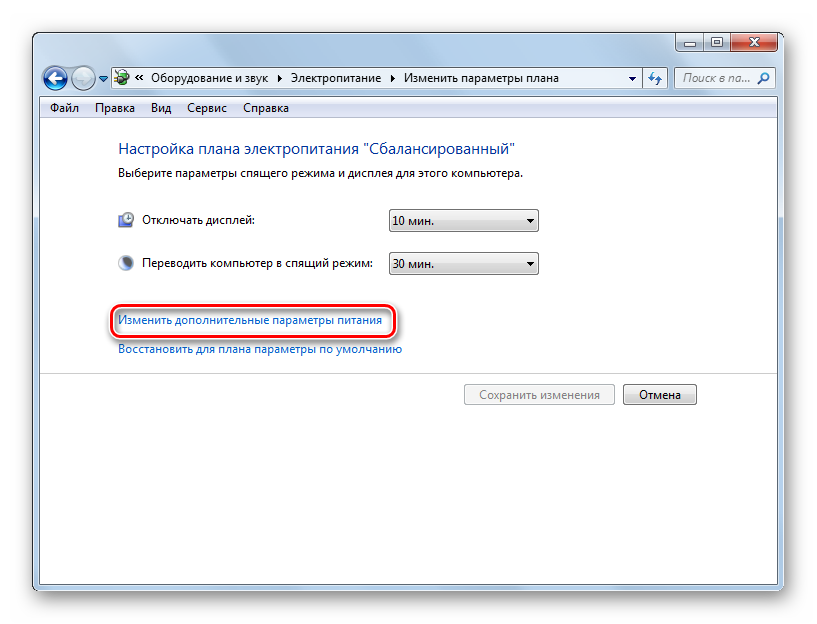 « Оборудование и звук ▸ Электропитание ▸ Изменить параметры плана

Поиск в па...

Файл Правка Вид Сервис Справка

Настройка плана электропитания "Сбалансированный"

Выберите параметры спящего режима и дисплея для этого компьютера.

Отключать дисплей: 10 мин.

Переводить компьютер в спящий режим: 30 мин.

Изменить дополнительные параметры питания

Восстановить для плана параметры по умолчанию

Сохранить изменения

Отмена